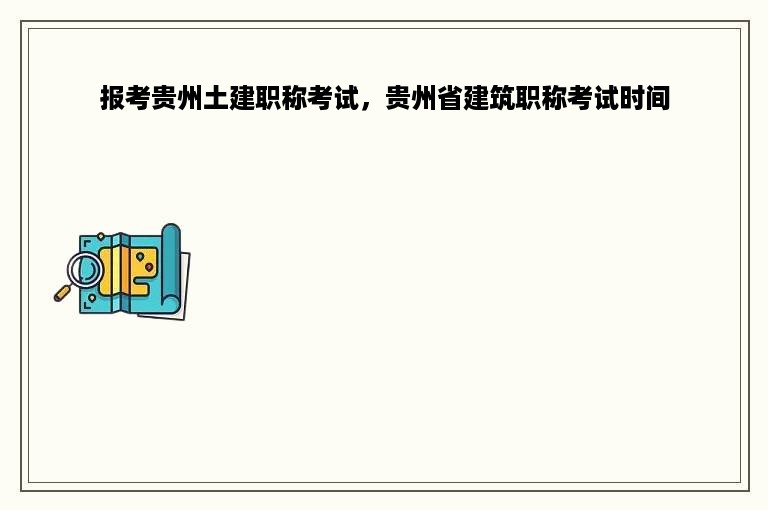 报考贵州土建职称考试，贵州省建筑职称考试时间